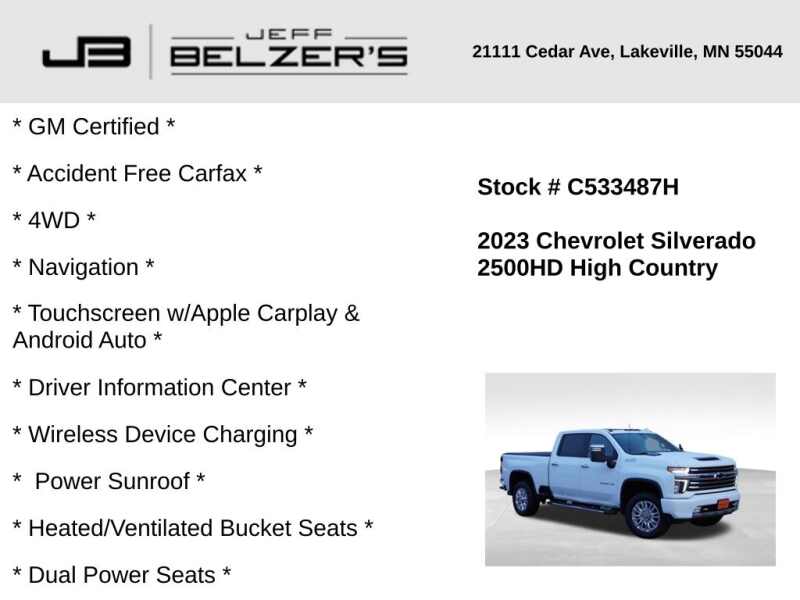 JB JEFF BELZER'S

21111 Cedar Ave, Lakeville, MN 55044

* GM Certified *

* Accident Free Carfax *

* 4WD *

* Navigation *

* Touchscreen w/Apple Carplay & Android Auto *

* Driver Information Center *

* Wireless Device Charging *

* Power Sunroof *

* Heated/Ventilated Bucket Seats *

* Dual Power Seats *

Stock # C533487H

2023 Chevrolet Silverado
2500HD High Country